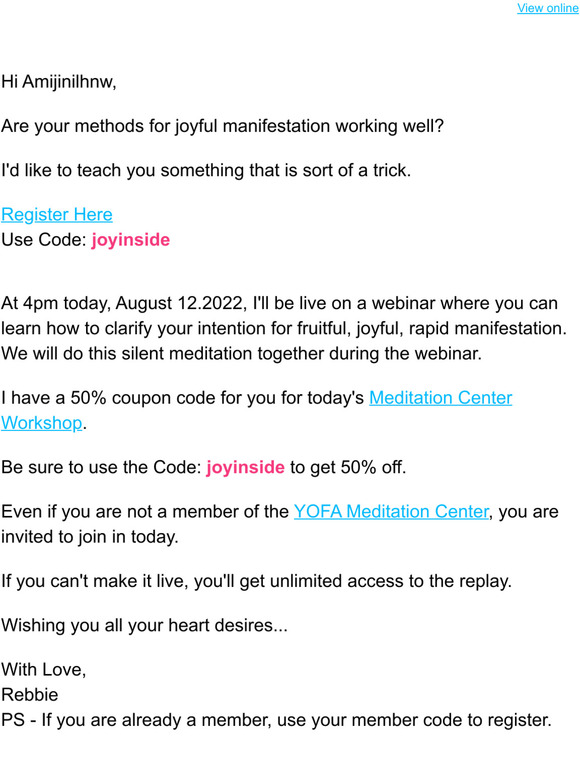 View online

Hi Amijinilhnw,

Are your methods for joyful manifestation working well?

I'd like to teach you something that is sort of a trick.

Register Here
Use Code: joyinside

At 4pm today, August 12.2022, I'll be live on a webinar where you can learn how to clarify your intention for fruitful, joyful, rapid manifestation. We will do this silent meditation together during the webinar.

I have a 50% coupon code for you for today's Meditation Center Workshop.

Be sure to use the Code: joyinside to get 50% off.

Even if you are not a member of the YOFA Meditation Center, you are invited to join in today.

If you can't make it live, you'll get unlimited access to the replay.

Wishing you all your heart desires...

With Love,
Rebbie
PS - If you are already a member, use your member code to register.